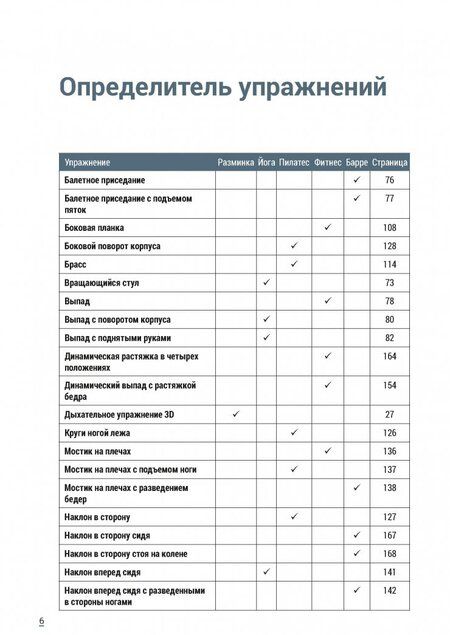 Определитель упражнений

| Упражнение | Разминка | Йога | Пилатес | Фитнес | Барре | Страница |
|---|---|---|---|---|---|---|
| Балетное приседание | | | | | ✓ | 76 |
| Балетное приседание с подъемом пяток | | | | | ✓ | 77 |
| Боковая планка | | | | ✓ | | 108 |
| Боковой поворот корпуса | | | ✓ | | | 128 |
| Брасс | | | ✓ | | | 114 |
| Вращающийся стул | | ✓ | | | | 73 |
| Выпад | | | | ✓ | | 78 |
| Выпад с поворотом корпуса | | ✓ | | | | 80 |
| Выпад с поднятыми руками | | ✓ | | | | 82 |
| Динамическая растяжка в четырех положениях | | | | ✓ | | 164 |
| Динамический выпад с растяжкой бедра | | | | ✓ | | 154 |
| Дыхательное упражнение 3D | ✓ | | | | | 27 |
| Круги ногой лежа | | | ✓ | | | 126 |
| Мостик на плечах | | | | ✓ | | 136 |
| Мостик на плечах с подъемом ноги | | | ✓ | | | 137 |
| Мостик на плечах с разведением бедер | | | | | ✓ | 138 |
| Наклон в сторону | | | ✓ | | | 127 |
| Наклон в сторону сидя | | | | | ✓ | 167 |
| Наклон в сторону стоя на колене | | | | | ✓ | 168 |
| Наклон вперед сидя | | ✓ | | | | 141 |
| Наклон вперед сидя с разведенными в стороны ногами | | | | | ✓ | 142 |

6